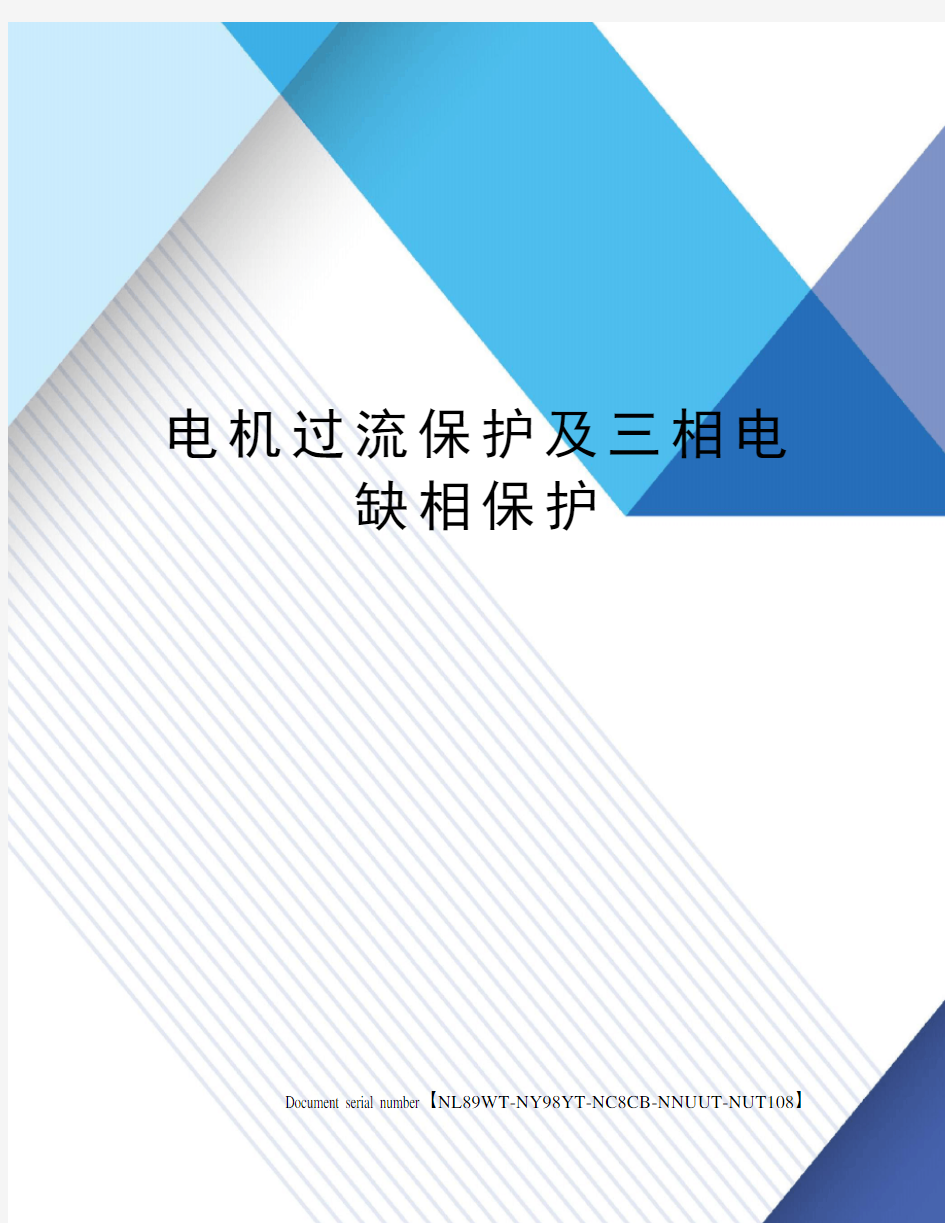 电机过流保护及三相电缺相保护

Document serial number【NL89WT-NY98YT-NC8CB-NNUUT-NUT108】